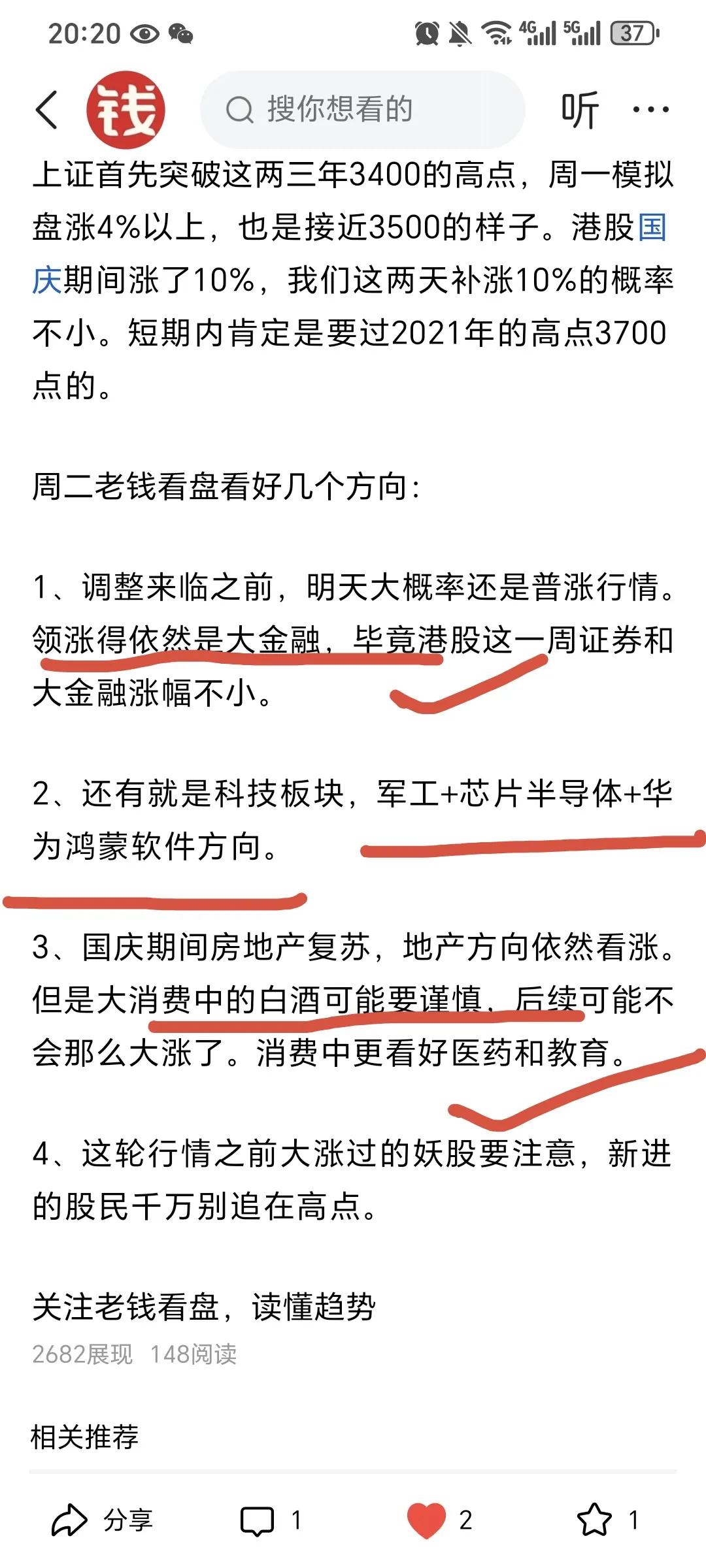 20:20 4G 5G 37

钱 搜你想看的 听 ···

上证首先突破这两三年3400的高点，周一模拟盘涨4%以上，也是接近3500的样子。港股国庆期间涨了10%，我们这两天补涨10%的概率不小。短期内肯定是要过2021年的高点3700点的。

周二老钱看盘看好几个方向：

1、调整来临之前，明天大概率还是普涨行情。领涨得依然是大金融，毕竟港股这一周证券和大金融涨幅不小。

2、还有就是科技板块，军工+芯片半导体+华为鸿蒙软件方向。

3、国庆期间房地产复苏，地产方向依然看涨。但是大消费中的白酒可能要谨慎，后续可能不会那么大涨了。消费中更看好医药和教育。

4、这轮行情之前大涨过的妖股要注意，新进的股民千万别追在高点。

关注老钱看盘，读懂趋势

2682展现 148阅读

相关推荐

分享 1 2 1